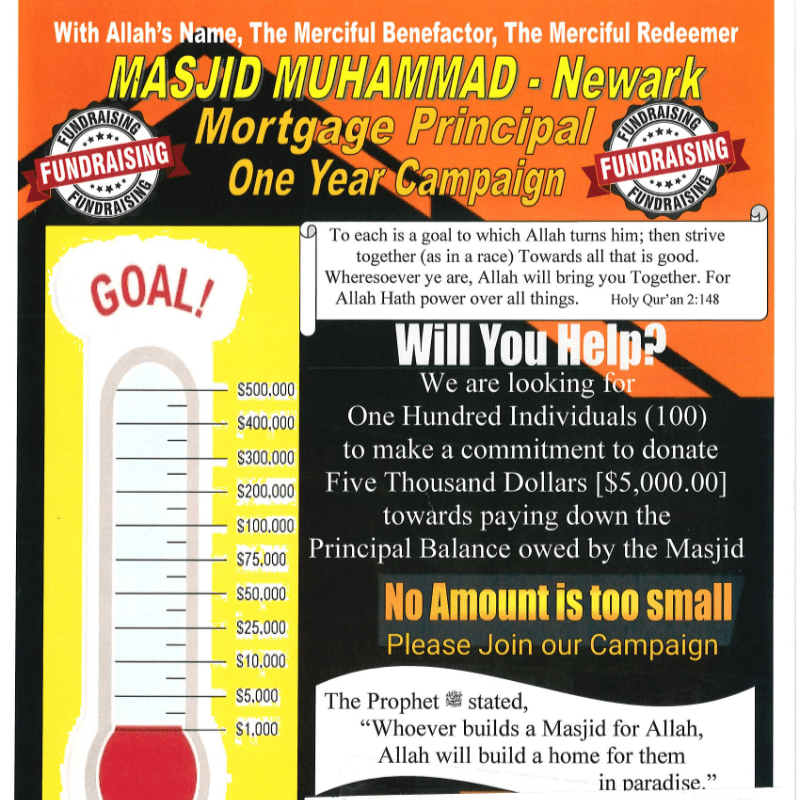 With Allah's Name, The Merciful Benefactor, The Merciful Redeemer

MASJID MUHAMMAD - Newark

Mortgage Principal

One Year Campaign

FUNDRAISING
FUNDRAISING
FUNDRAISING

FUNDRAISING
FUNDRAISING
FUNDRAISING

To each is a goal to which Allah turns him; then strive together (as in a race) Towards all that is good. Wheresoever ye are, Allah will bring you Together. For Allah Hath power over all things. Holy Qur'an 2:148

GOAL!

$500,000
$400,000
$300,000
$200,000
$100,000
$75,000
$50,000
$25,000
$10,000
$5,000
$1,000

Will You Help?

We are looking for One Hundred Individuals (100) to make a commitment to donate Five Thousand Dollars [$5,000.00] towards paying down the Principal Balance owed by the Masjid

No Amount is too small

Please Join our Campaign

The Prophet ﷺ stated,
"Whoever builds a Masjid for Allah, Allah will build a home for them in paradise."